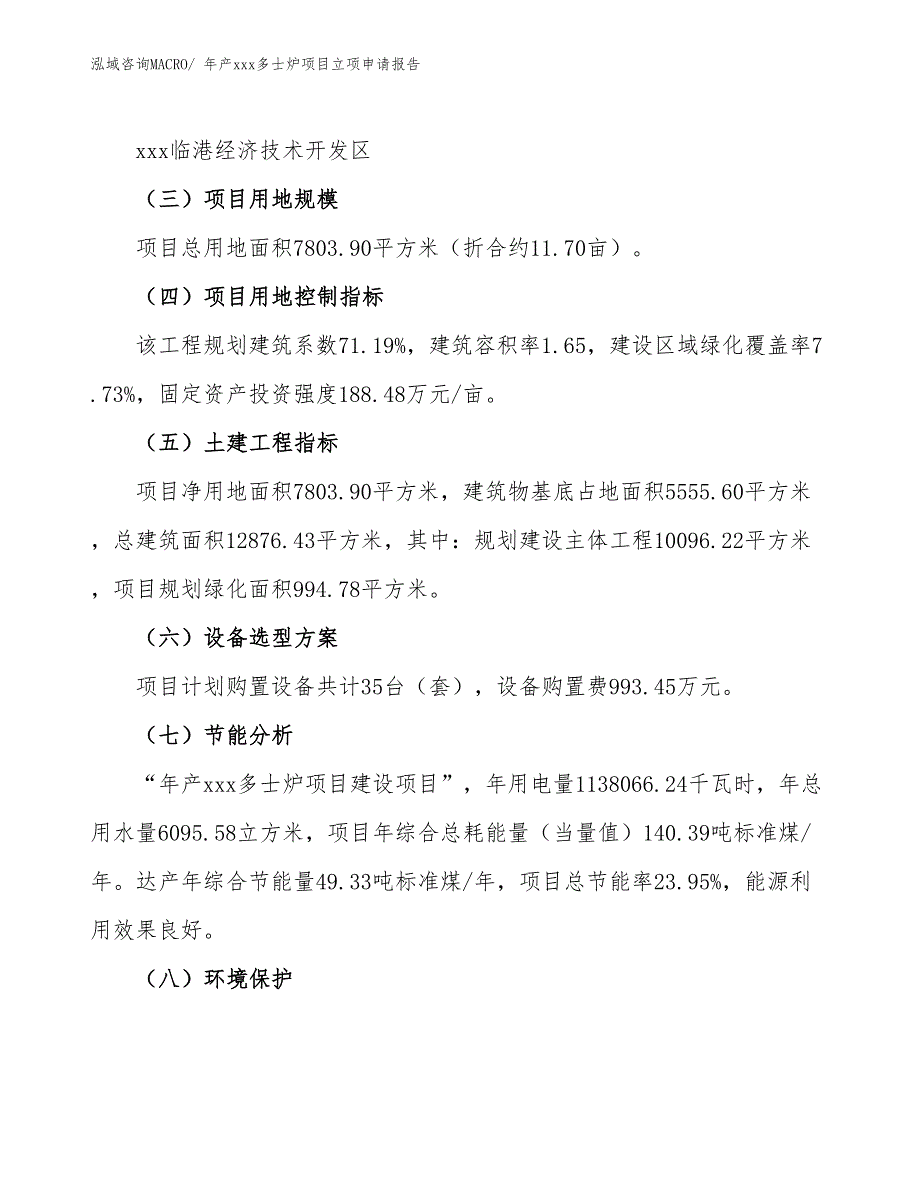 泓域咨询MACRO/ 年产xxx多士炉项目立项申请报告

xxx临港经济技术开发区

（三）项目用地规模

项目总用地面积7803.90平方米（折合约11.70亩）。

（四）项目用地控制指标

该工程规划建筑系数71.19%，建筑容积率1.65，建设区域绿化覆盖率7.73%，固定资产投资强度188.48万元/亩。

（五）土建工程指标

项目净用地面积7803.90平方米，建筑物基底占地面积5555.60平方米，总建筑面积12876.43平方米，其中：规划建设主体工程10096.22平方米，项目规划绿化面积994.78平方米。

（六）设备选型方案

项目计划购置设备共计35台（套），设备购置费993.45万元。

（七）节能分析

“年产xxx多士炉项目建设项目”，年用电量1138066.24千瓦时，年总用水量6095.58立方米，项目年综合总耗能量（当量值）140.39吨标准煤/年。达产年综合节能量49.33吨标准煤/年，项目总节能率23.95%，能源利用效果良好。

（八）环境保护